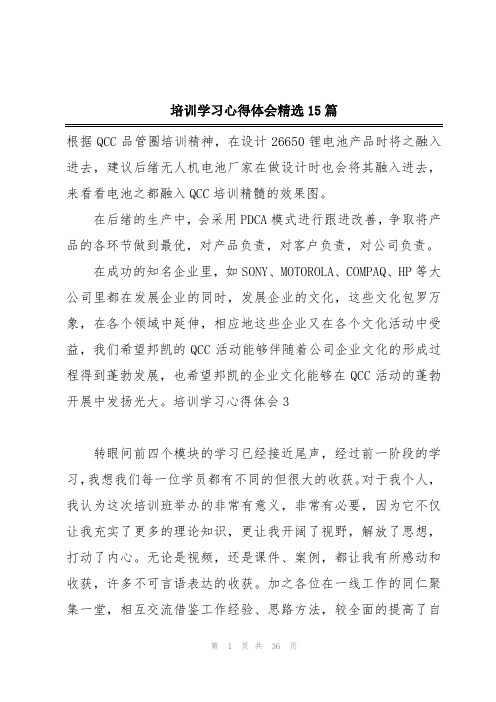 培训学习心得体会精选15篇

根据QCC品管圈培训精神，在设计26650锂电池产品时将之融入进去，建议后绪无人机电池厂家在做设计时也会将其融入进去，来看看电池之都融入QCC培训精髓的效果图。

在后绪的生产中，会采用PDCA模式进行跟进改善，争取将产品的各环节做到最优，对产品负责，对客户负责，对公司负责。

在成功的知名企业里，如SONY、MOTOROLA、COMPAQ、HP等大公司里都在发展企业的同时，发展企业的文化，这些文化包罗万象，在各个领域中延伸，相应地这些企业又在各个文化活动中受益，我们希望邦凯的QCC活动能够伴随着公司企业文化的形成过程得到蓬勃发展，也希望邦凯的企业文化能够在QCC活动的蓬勃开展中发扬光大。培训学习心得体会3

转眼间前四个模块的学习已经接近尾声，经过前一阶段的学习，我想我们每一位学员都有不同的但很大的收获。对于我个人，我认为这次培训班举办的非常有意义，非常有必要，因为它不仅让我充实了更多的理论知识，更让我开阔了视野，解放了思想，打动了内心。无论是视频，还是课件、案例，都让我有所感动和收获，许多不可言语表达的收获。加之各位在一线工作的同仁聚集一堂，相互交流借鉴工作经验、思路方法，较全面的提高了自

第 1 页 共 36 页